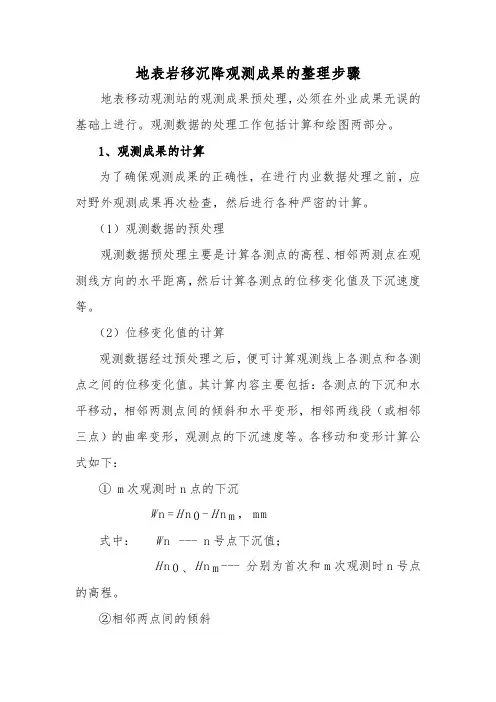 地表岩移沉降观测成果的整理步骤

地表移动观测站的观测成果预处理，必须在外业成果无误的基础上进行。观测数据的处理工作包括计算和绘图两部分。

1、观测成果的计算

为了确保观测成果的正确性，在进行内业数据处理之前，应对野外观测成果再次检查，然后进行各种严密的计算。

（1）观测数据的预处理

观测数据预处理主要是计算各测点的高程、相邻两测点在观测线方向的水平距离，然后计算各测点的位移变化值及下沉速度等。

（2）位移变化值的计算

观测数据经过预处理之后，便可计算观测线上各测点和各测点之间的位移变化值。其计算内容主要包括：各测点的下沉和水平移动，相邻两测点间的倾斜和水平变形，相邻两线段（或相邻三点）的曲率变形，观测点的下沉速度等。各移动和变形计算公式如下：

① m 次观测时 n 点的下沉

$W_n = H_{n0} - H_{nm}$， mm

式中： $W_n$ --- n 号点下沉值；

$H_{n0}$、$H_{nm}$--- 分别为首次和 m 次观测时 n 号点的高程。

②相邻两点间的倾斜